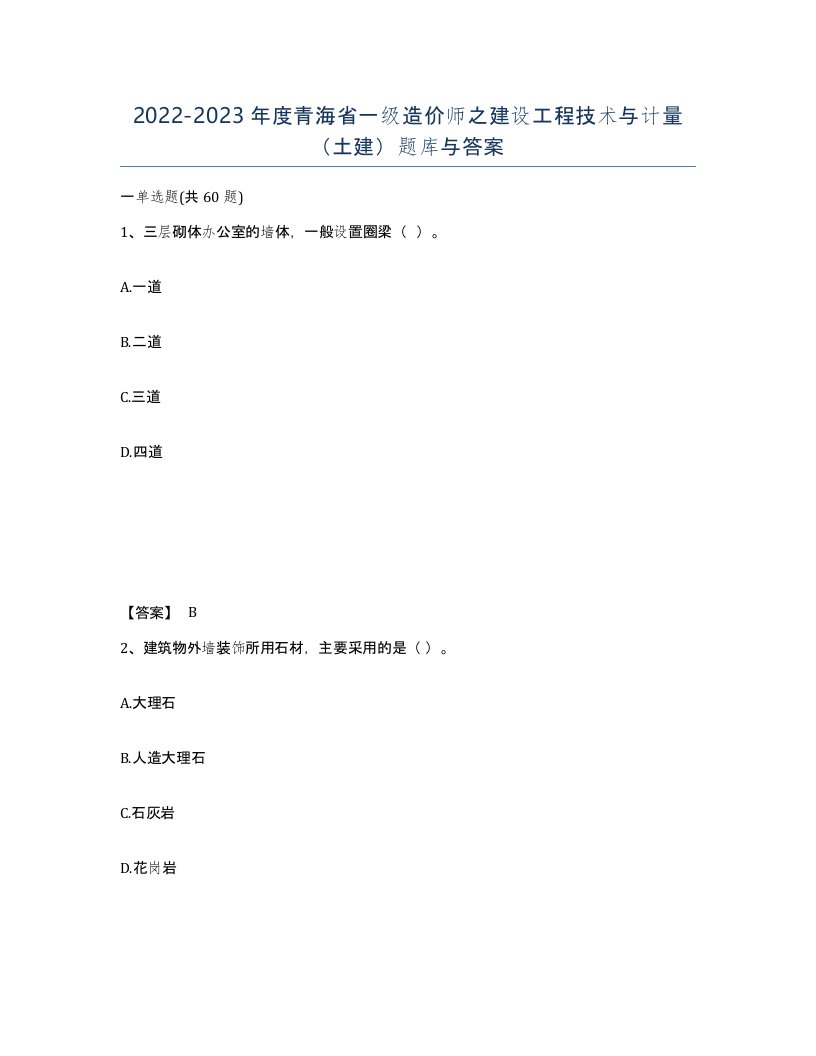 2022-2023年度青海省一级造价师之建设工程技术与计量（土建）题库与答案

一单选题(共60题)

1、三层砌体办公室的墙体，一般设置圈梁（ ）。

A.一道

B.二道

C.三道

D.四道

【答案】 B

2、建筑物外墙装饰所用石材，主要采用的是（ ）。

A.大理石

B.人造大理石

C.石灰岩

D.花岗岩